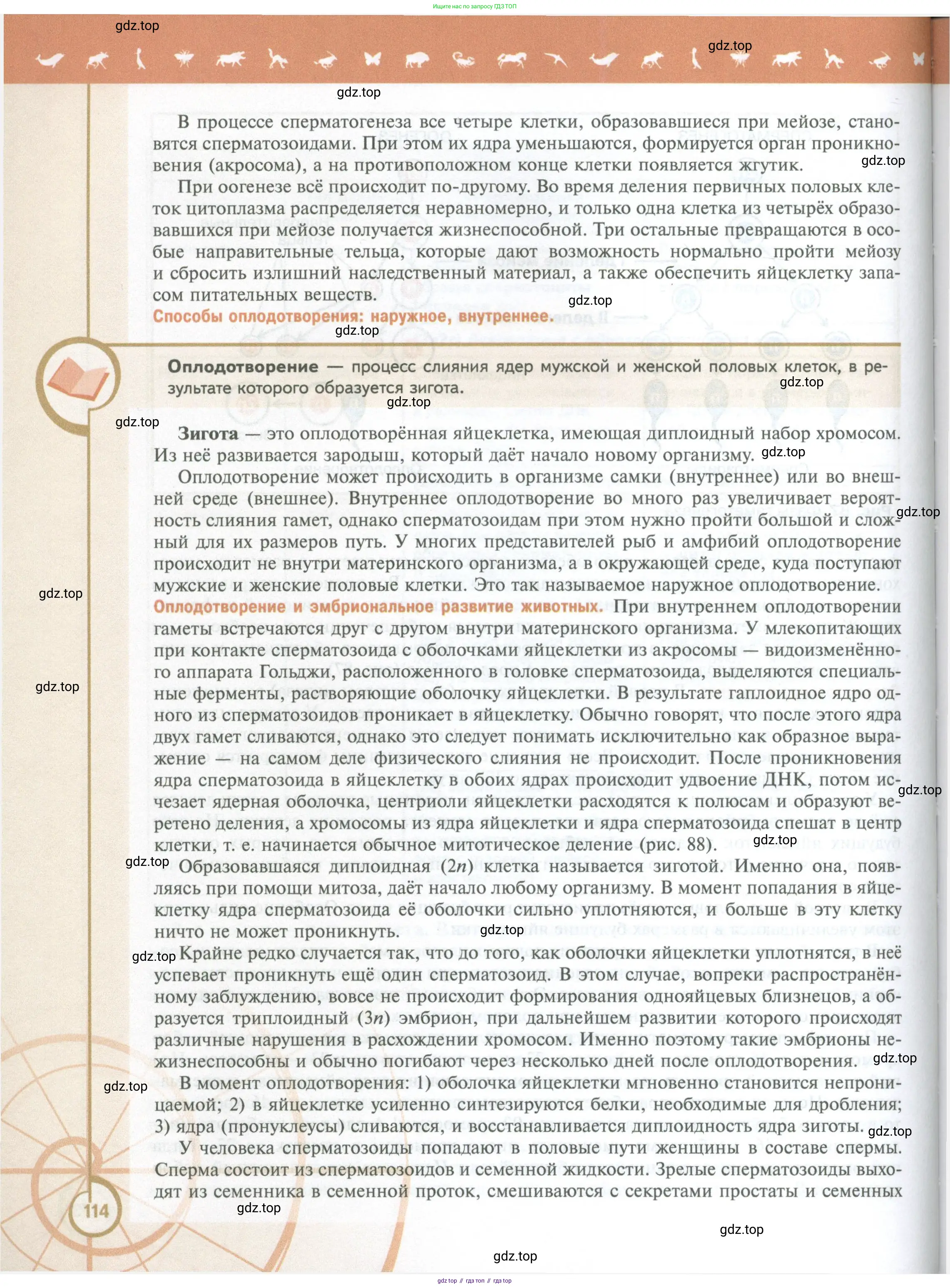 Ищите нас по запросу ГДЗ ТОП

gdz.top

gdz.top

gdz.top

В процессе сперматогенеза все четыре клетки, образовавшиеся при мейозе, становятся сперматозоидами. При этом их ядра уменьшаются, формируется орган проникновения (акросома), а на противоположном конце клетки появляется жгутик. gdz.top

При оогенезе всё происходит по-другому. Во время деления первичных половых клеток цитоплазма распределяется неравномерно, и только одна клетка из четырёх образовавшихся при мейозе получается жизнеспособной. Три остальные превращаются в особые направительные тельца, которые дают возможность нормально пройти мейозу и сбросить излишний наследственный материал, а также обеспечить яйцеклетку запасом питательных веществ. gdz.top

Способы оплодотворения: наружное, внутреннее. gdz.top

Оплодотворение — процесс слияния ядер мужской и женской половых клеток, в результате которого образуется зигота. gdz.top

gdz.top

gdz.top

Зигота — это оплодотворённая яйцеклетка, имеющая диплоидный набор хромосом. Из неё развивается зародыш, который даёт начало новому организму. gdz.top

Оплодотворение может происходить в организме самки (внутреннее) или во внешней среде (внешнее). Внутреннее оплодотворение во много раз увеличивает вероятность слияния гамет, однако сперматозоидам при этом нужно пройти большой и сложный для их размеров путь. У многих представителей рыб и амфибий оплодотворение происходит не внутри материнского организма, а в окружающей среде, куда поступают мужские и женские половые клетки. Это так называемое наружное оплодотворение. gdz.top

gdz.top

Оплодотворение и эмбриональное развитие животных. При внутреннем оплодотворении гаметы встречаются друг с другом внутри материнского организма. У млекопитающих при контакте сперматозоида с оболочками яйцеклетки из акросомы — видоизменённого аппарата Гольджи, расположенного в головке сперматозоида, выделяются специальные ферменты, растворяющие оболочку яйцеклетки. В результате гаплоидное ядро одного из сперматозоидов проникает в яйцеклетку. Обычно говорят, что после этого ядра двух гамет сливаются, однако это следует понимать исключительно как образное выражение — на самом деле физического слияния не происходит. После проникновения ядра сперматозоида в яйцеклетку в обоих ядрах происходит удвоение ДНК, потом исчезает ядерная оболочка, центриоли яйцеклетки расходятся к полюсам и образуют веретено деления, а хромосомы из ядра яйцеклетки и ядра сперматозоида спешат в центр клетки, т. е. начинается обычное митотическое деление (рис. 88). gdz.top

gdz.top

gdz.top

gdz.top

Образовавшаяся диплоидная ($2n$) клетка называется зиготой. Именно она, появляясь при помощи митоза, даёт начало любому организму. В момент попадания в яйцеклетку ядра сперматозоида её оболочки сильно уплотняются, и больше в эту клетку ничто не может проникнуть. gdz.top

gdz.top

Крайне редко случается так, что до того, как оболочки яйцеклетки уплотнятся, в неё успевает проникнуть ещё один сперматозоид. В этом случае, вопреки распространённому заблуждению, вовсе не происходит формирования однояйцевых близнецов, а образуется триплоидный ($3n$) эмбрион, при дальнейшем развитии которого происходят различные нарушения в расхождении хромосом. Именно поэтому такие эмбрионы нежизнеспособны и обычно погибают через несколько дней после оплодотворения. gdz.top

gdz.top

В момент оплодотворения: 1) оболочка яйцеклетки мгновенно становится непроницаемой; 2) в яйцеклетке усиленно синтезируются белки, необходимые для дробления; 3) ядра (пронуклеусы) сливаются, и восстанавливается диплоидность ядра зиготы. gdz.top

У человека сперматозоиды попадают в половые пути женщины в составе спермы. Сперма состоит из сперматозоидов и семенной жидкости. Зрелые сперматозоиды выходят из семенника в семенной проток, смешиваются с секретами простаты и семенных

114 gdz.top

gdz.top

gdz.top

gdz top // гдз топ // гдз top